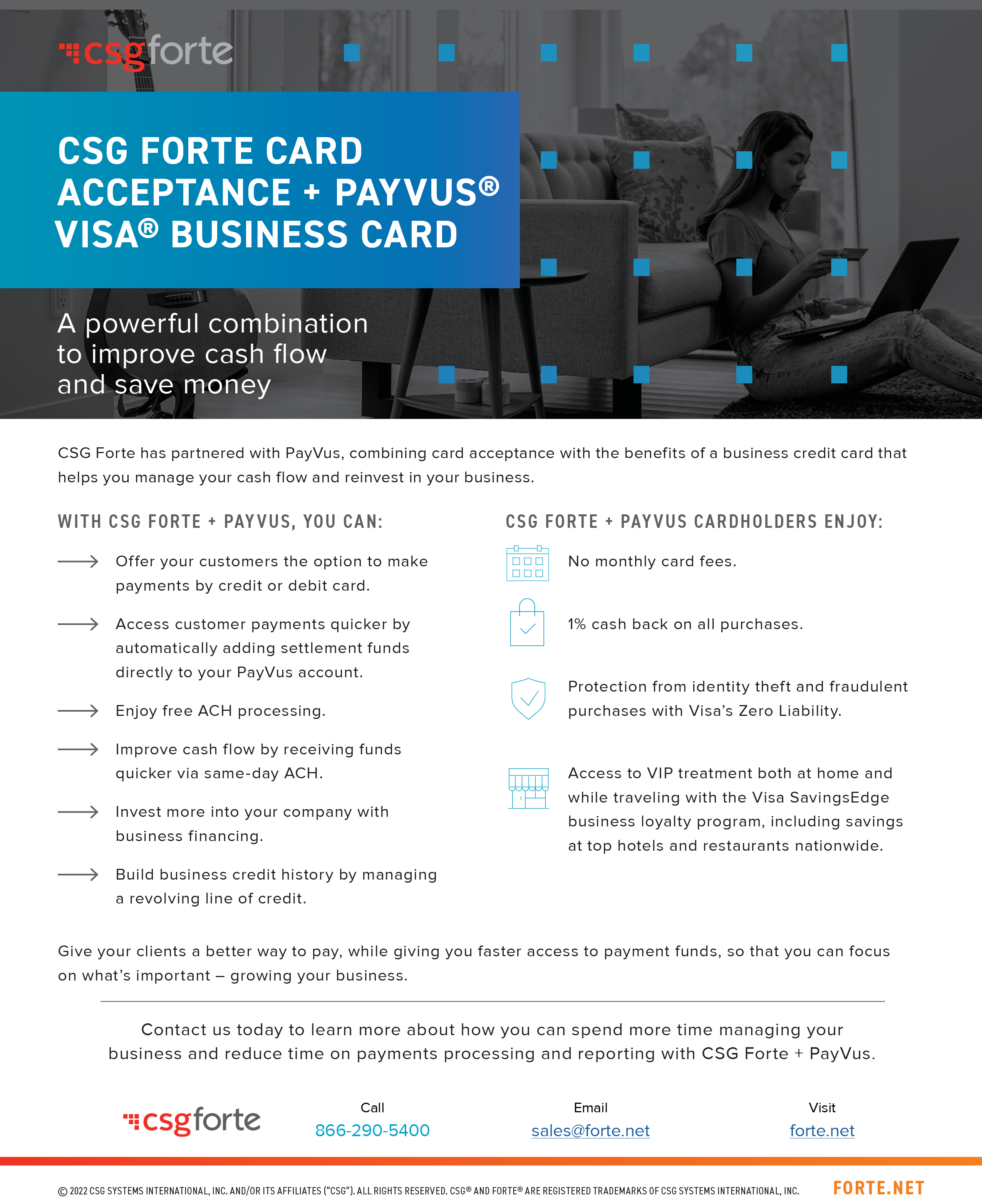 csgforte

CSG FORTE CARD ACCEPTANCE + PAYVUS® VISA® BUSINESS CARD

A powerful combination to improve cash flow and save money

CSG Forte has partnered with PayVus, combining card acceptance with the benefits of a business credit card that helps you manage your cash flow and reinvest in your business.

WITH CSG FORTE + PAYVUS, YOU CAN:

Offer your customers the option to make payments by credit or debit card.

Access customer payments quicker by automatically adding settlement funds directly to your PayVus account.

Enjoy free ACH processing.

Improve cash flow by receiving funds quicker via same-day ACH.

Invest more into your company with business financing.

Build business credit history by managing a revolving line of credit.

CSG FORTE + PAYVUS CARDHOLDERS ENJOY:

No monthly card fees.

1% cash back on all purchases.

Protection from identity theft and fraudulent purchases with Visa's Zero Liability.

Access to VIP treatment both at home and while traveling with the Visa SavingsEdge business loyalty program, including savings at top hotels and restaurants nationwide.

Give your clients a better way to pay, while giving you faster access to payment funds, so that you can focus on what's important – growing your business.

Contact us today to learn more about how you can spend more time managing your business and reduce time on payments processing and reporting with CSG Forte + PayVus.

csgforte

Call
866-290-5400

Email
sales@forte.net

Visit
forte.net

© 2022 CSG SYSTEMS INTERNATIONAL, INC. AND/OR ITS AFFILIATES ("CSG"). ALL RIGHTS RESERVED. CSG® AND FORTE® ARE REGISTERED TRADEMARKS OF CSG SYSTEMS INTERNATIONAL, INC.

FORTE.NET